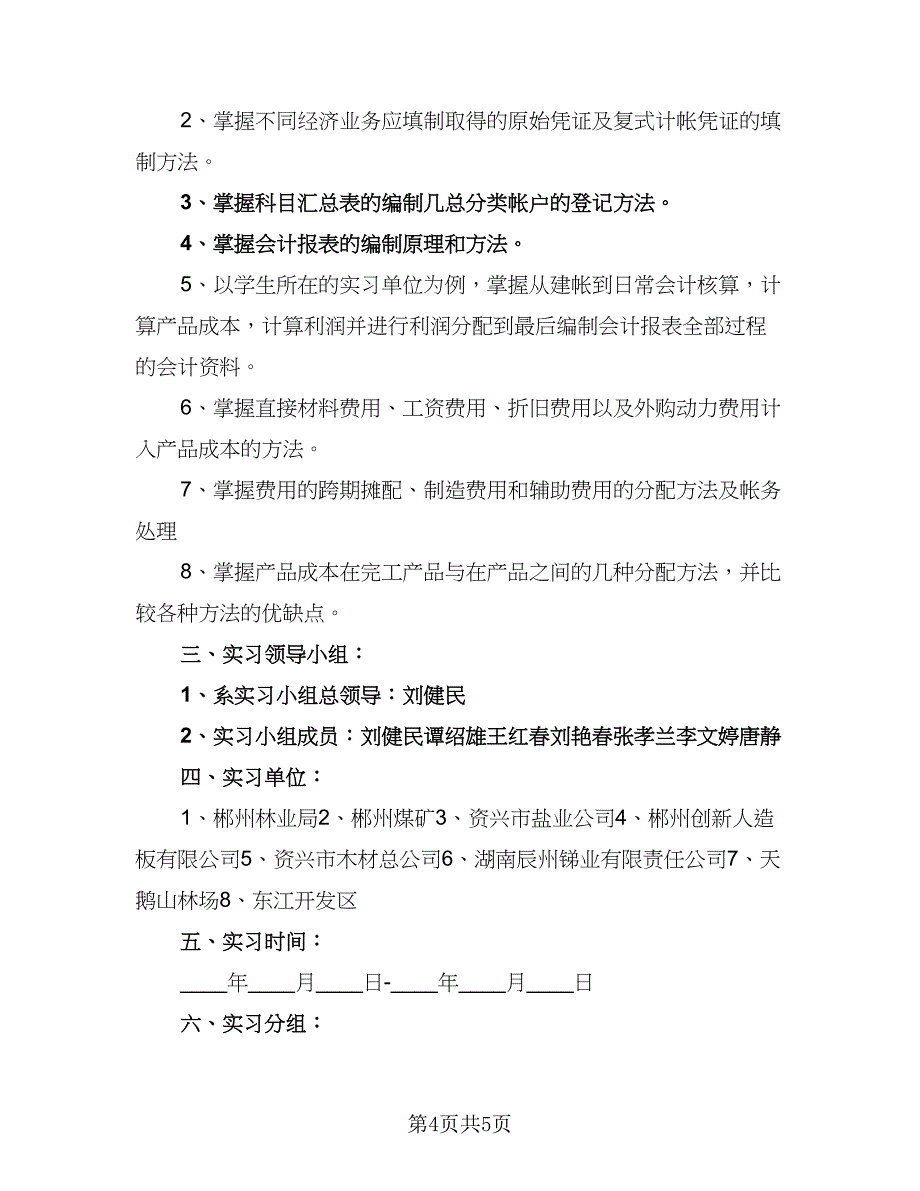 2、掌握不同经济业务应填制取得的原始凭证及复式计帐凭证的填制方法。

3、掌握科目汇总表的编制几总分类帐户的登记方法。

4、掌握会计报表的编制原理和方法。

5、以学生所在的实习单位为例，掌握从建帐到日常会计核算，计算产品成本，计算利润并进行利润分配到最后编制会计报表全部过程的会计资料。

6、掌握直接材料费用、工资费用、折旧费用以及外购动力费用计入产品成本的方法。

7、掌握费用的跨期摊配、制造费用和辅助费用的分配方法及帐务处理

8、掌握产品成本在完工产品与在产品之间的几种分配方法，并比较各种方法的优缺点。

三、实习领导小组：

1、系实习小组总领导：刘健民

2、实习小组成员：刘健民谭绍雄王红春刘艳春张孝兰李文婷唐静

四、实习单位：

1、郴州林业局2、郴州煤矿3、资兴市盐业公司4、郴州创新人造板有限公司5、资兴市木材总公司6、湖南辰州锑业有限责任公司7、天鹅山林场8、东江开发区

五、实习时间：

____年____月____日-____年____月____日

六、实习分组：

第4页共5页